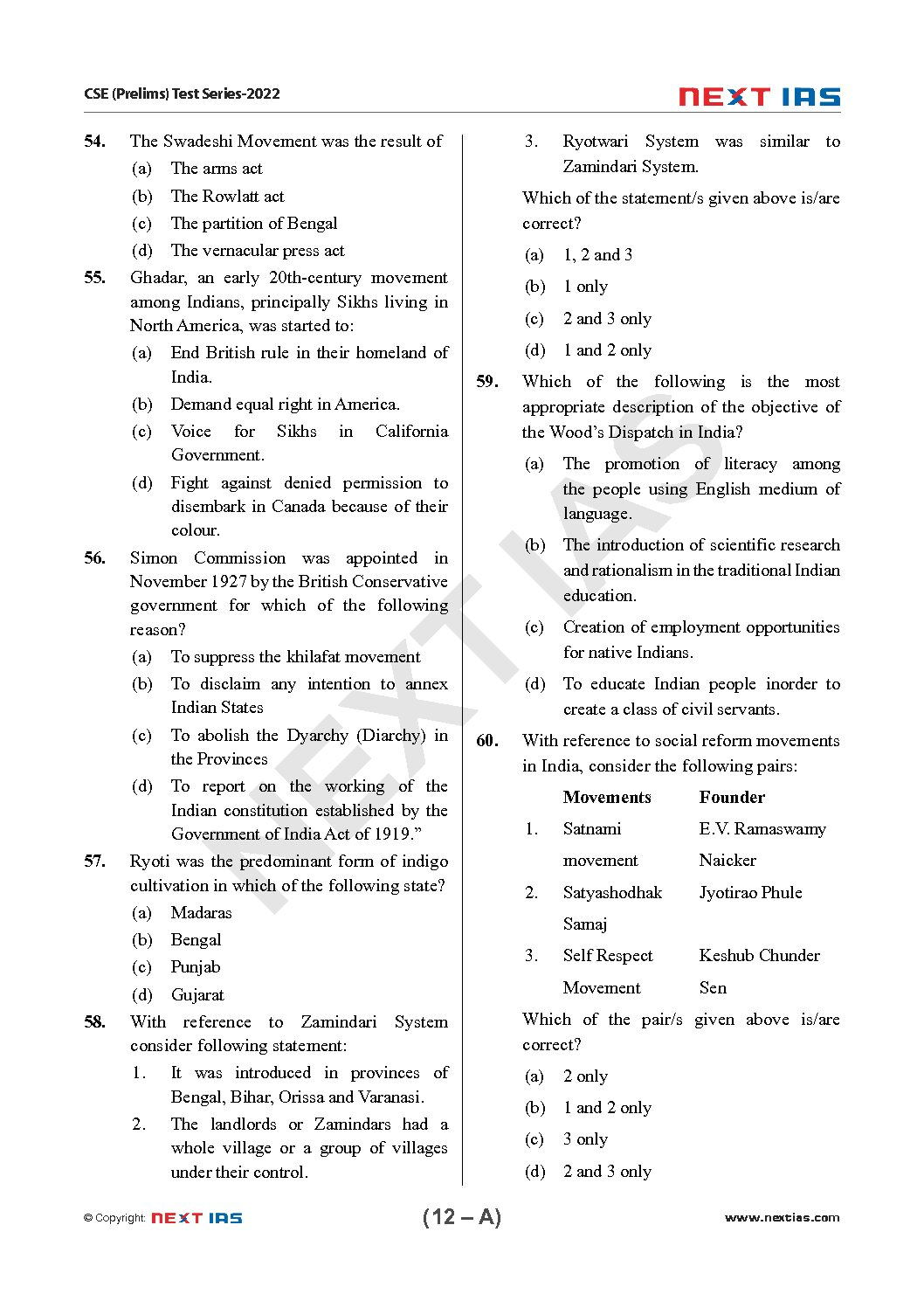 CSE (Prelims) Test Series-2022

NEXT IAS

54. The Swadeshi Movement was the result of
(a) The arms act
(b) The Rowlatt act
(c) The partition of Bengal
(d) The vernacular press act

55. Ghadar, an early 20th-century movement among Indians, principally Sikhs living in North America, was started to:
(a) End British rule in their homeland of India.
(b) Demand equal right in America.
(c) Voice for Sikhs in California Government.
(d) Fight against denied permission to disembark in Canada because of their colour.

56. Simon Commission was appointed in November 1927 by the British Conservative government for which of the following reason?
(a) To suppress the khilafat movement
(b) To disclaim any intention to annex Indian States
(c) To abolish the Dyarchy (Diarchy) in the Provinces
(d) To report on the working of the Indian constitution established by the Government of India Act of 1919."

57. Ryoti was the predominant form of indigo cultivation in which of the following state?
(a) Madaras
(b) Bengal
(c) Punjab
(d) Gujarat

58. With reference to Zamindari System consider following statement:
1. It was introduced in provinces of Bengal, Bihar, Orissa and Varanasi.
2. The landlords or Zamindars had a whole village or a group of villages under their control.
3. Ryotwari System was similar to Zamindari System.
Which of the statement/s given above is/are correct?
(a) 1, 2 and 3
(b) 1 only
(c) 2 and 3 only
(d) 1 and 2 only

59. Which of the following is the most appropriate description of the objective of the Wood's Dispatch in India?
(a) The promotion of literacy among the people using English medium of language.
(b) The introduction of scientific research and rationalism in the traditional Indian education.
(c) Creation of employment opportunities for native Indians.
(d) To educate Indian people inorder to create a class of civil servants.

60. With reference to social reform movements in India, consider the following pairs:

| | Movements | Founder |
|---|---|---|
| 1. | Satnami movement | E.V. Ramaswamy Naicker |
| 2. | Satyashodhak Samaj | Jyotirao Phule |
| 3. | Self Respect Movement | Keshub Chunder Sen |

Which of the pair/s given above is/are correct?
(a) 2 only
(b) 1 and 2 only
(c) 3 only
(d) 2 and 3 only

NEXT IAS

© Copyright: NEXT IAS
(12 – A)
www.nextias.com